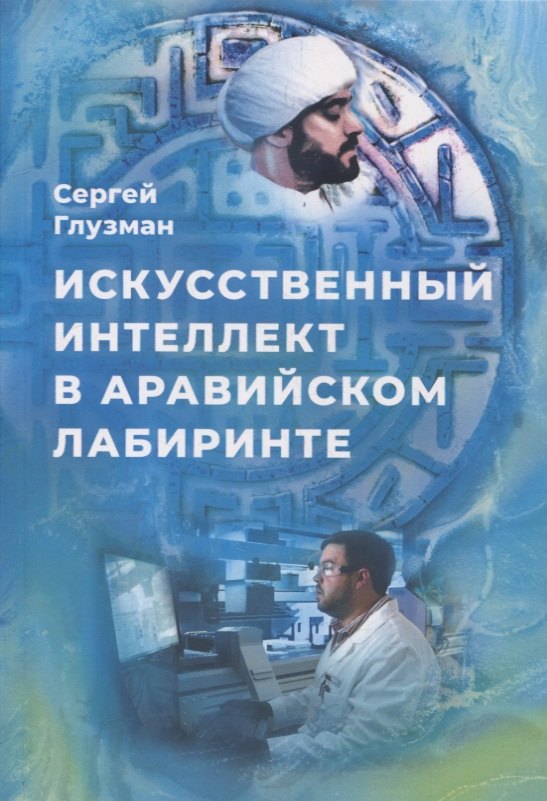 Сергей Глузман

ИСКУССТВЕННЫЙ ИНТЕЛЛЕКТ В АРАВИЙСКОМ ЛАБИРИНТЕ